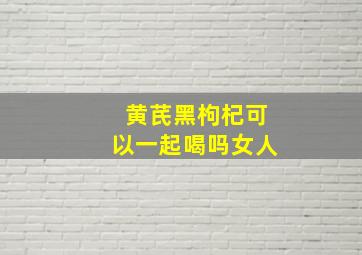 黄芪黑枸杞可以一起喝吗女人